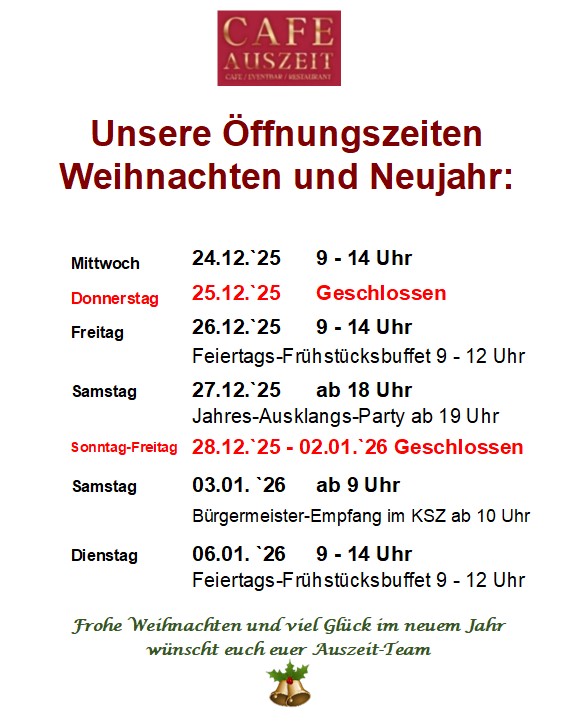 CAFE
AUSZEIT
CAFE / EVENTBAR / RESTAURANT

Unsere Öffnungszeiten
Weihnachten und Neujahr:

Mittwoch 24.12.`25 9 - 14 Uhr

Donnerstag 25.12.`25 Geschlossen

Freitag 26.12.`25 9 - 14 Uhr
Feiertags-Frühstücksbuffet 9 - 12 Uhr

Samstag 27.12.`25 ab 18 Uhr
Jahres-Ausklangs-Party ab 19 Uhr

Sonntag-Freitag 28.12.`25 - 02.01.`26 Geschlossen

Samstag 03.01. `26 ab 9 Uhr
Bürgermeister-Empfang im KSZ ab 10 Uhr

Dienstag 06.01. `26 9 - 14 Uhr
Feiertags-Frühstücksbuffet 9 - 12 Uhr

Frohe Weihnachten und viel Glück im neuem Jahr
wünscht euch euer Auszeit-Team